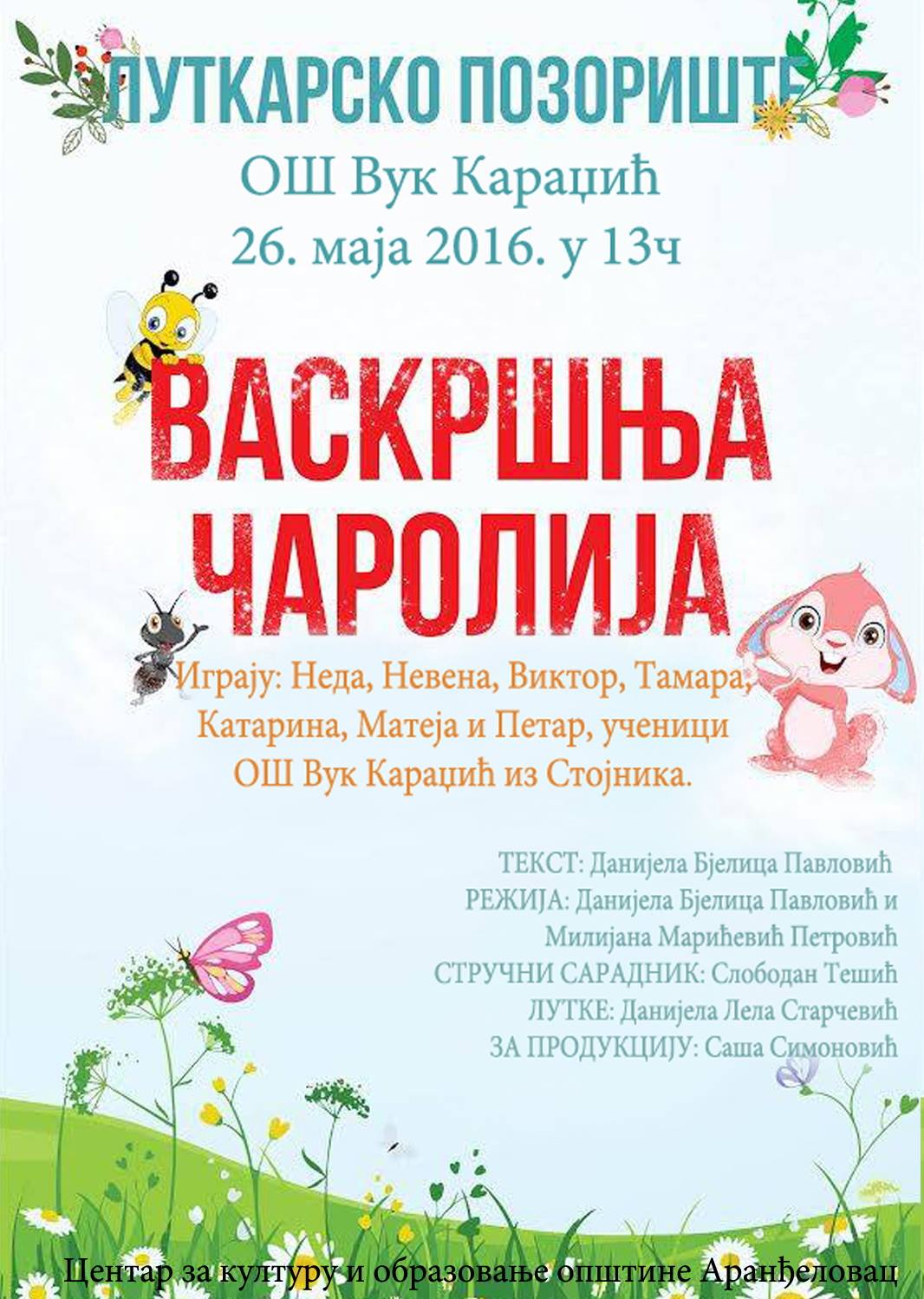 ЛУТКАРСКО ПОЗОРИШТЕ

ОШ Вук Караџић
26. маја 2016. у 13ч

ВАСКРШЊА ЧАРОЛИЈА

Играју: Неда, Невена, Виктор, Тамара, Катарина, Матеја и Петар, ученици ОШ Вук Караџић из Стојника.

ТЕКСТ: Данијела Бјелица Павловић
РЕЖИЈА: Данијела Бјелица Павловић и
Милијана Марићевић Петровић
СТРУЧНИ САРАДНИК: Слободан Тешић
ЛУТКЕ: Данијела Лела Старчевић
ЗА ПРОДУКЦИЈУ: Саша Симоновић

Центар за културу и образовање општине Аранђеловац